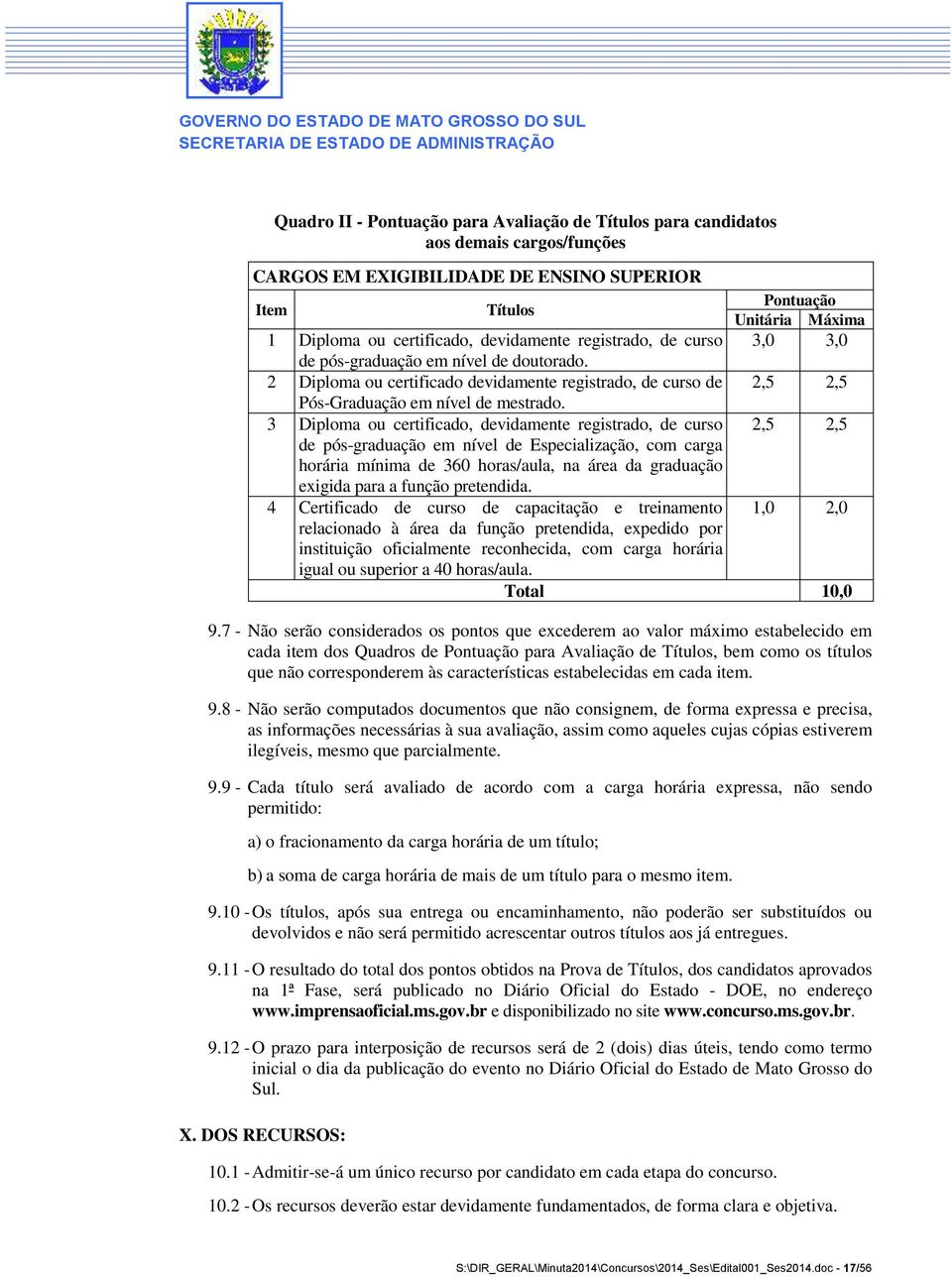 GOVERNO DO ESTADO DE MATO GROSSO DO SUL
SECRETARIA DE ESTADO DE ADMINISTRAÇÃO

Quadro II - Pontuação para Avaliação de Títulos para candidatos aos demais cargos/funções

CARGOS EM EXIGIBILIDADE DE ENSINO SUPERIOR

| Item | Títulos | Pontuação Unitária | Pontuação Máxima |
|---|---|---|---|
| 1 | Diploma ou certificado, devidamente registrado, de curso de pós-graduação em nível de doutorado. | 3,0 | 3,0 |
| 2 | Diploma ou certificado devidamente registrado, de curso de Pós-Graduação em nível de mestrado. | 2,5 | 2,5 |
| 3 | Diploma ou certificado, devidamente registrado, de curso de pós-graduação em nível de Especialização, com carga horária mínima de 360 horas/aula, na área da graduação exigida para a função pretendida. | 2,5 | 2,5 |
| 4 | Certificado de curso de capacitação e treinamento relacionado à área da função pretendida, expedido por instituição oficialmente reconhecida, com carga horária igual ou superior a 40 horas/aula. | 1,0 | 2,0 |
| | Total | | 10,0 |

9.7 - Não serão considerados os pontos que excederem ao valor máximo estabelecido em cada item dos Quadros de Pontuação para Avaliação de Títulos, bem como os títulos que não corresponderem às características estabelecidas em cada item.

9.8 - Não serão computados documentos que não consignem, de forma expressa e precisa, as informações necessárias à sua avaliação, assim como aqueles cujas cópias estiverem ilegíveis, mesmo que parcialmente.

9.9 - Cada título será avaliado de acordo com a carga horária expressa, não sendo permitido:

a) o fracionamento da carga horária de um título;

b) a soma de carga horária de mais de um título para o mesmo item.

9.10 - Os títulos, após sua entrega ou encaminhamento, não poderão ser substituídos ou devolvidos e não será permitido acrescentar outros títulos aos já entregues.

9.11 - O resultado do total dos pontos obtidos na Prova de Títulos, dos candidatos aprovados na 1ª Fase, será publicado no Diário Oficial do Estado - DOE, no endereço www.imprensaoficial.ms.gov.br e disponibilizado no site www.concurso.ms.gov.br.

9.12 - O prazo para interposição de recursos será de 2 (dois) dias úteis, tendo como termo inicial o dia da publicação do evento no Diário Oficial do Estado de Mato Grosso do Sul.

X. DOS RECURSOS:

10.1 - Admitir-se-á um único recurso por candidato em cada etapa do concurso.

10.2 - Os recursos deverão estar devidamente fundamentados, de forma clara e objetiva.

S:\DIR_GERAL\Minuta2014\Concursos\2014_Ses\Edital001_Ses2014.doc - 17/56